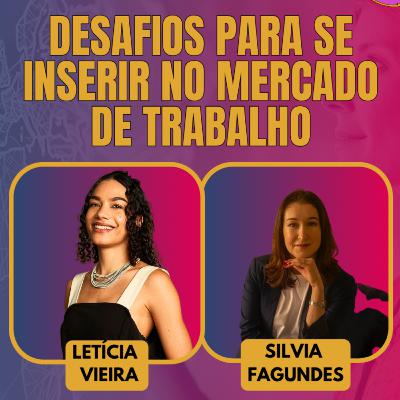 DESAFIOS PARA SE INSERIR NO MERCADO DE TRABALHO

LETÍCIA VIEIRA

SILVIA FAGUNDES